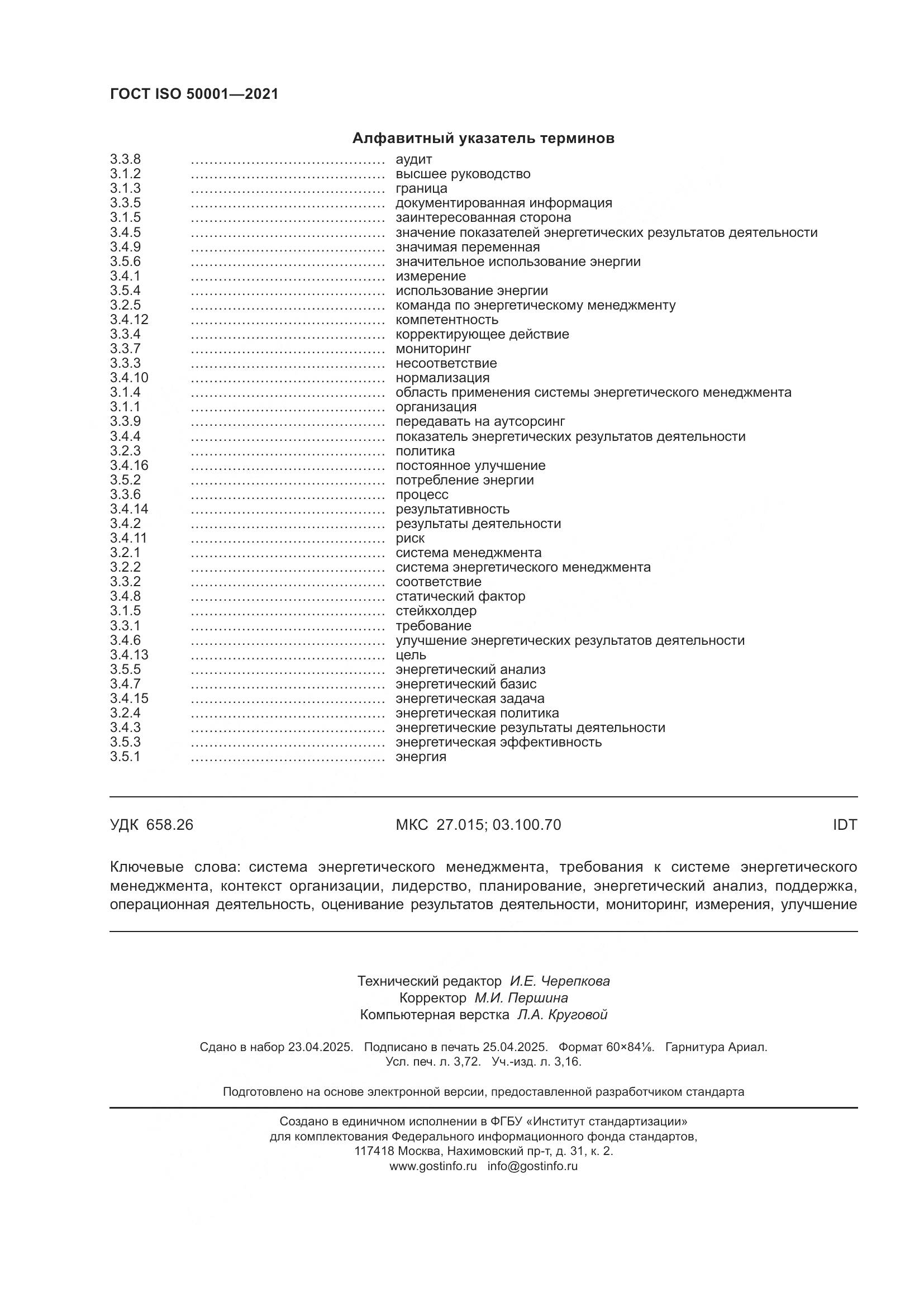 ГОСТ ISO 50001—2021

Алфавитный указатель терминов

3.3.8 ........................................ аудит
3.1.2 ........................................ высшее руководство
3.1.3 ........................................ граница
3.3.5 ........................................ документированная информация
3.1.5 ........................................ заинтересованная сторона
3.4.5 ........................................ значение показателей энергетических результатов деятельности
3.4.9 ........................................ значимая переменная
3.5.6 ........................................ значительное использование энергии
3.4.1 ........................................ измерение
3.5.4 ........................................ использование энергии
3.2.5 ........................................ команда по энергетическому менеджменту
3.4.12 ........................................ компетентность
3.3.4 ........................................ корректирующее действие
3.3.7 ........................................ мониторинг
3.3.3 ........................................ несоответствие
3.4.10 ........................................ нормализация
3.1.4 ........................................ область применения системы энергетического менеджмента
3.1.1 ........................................ организация
3.3.9 ........................................ передавать на аутсорсинг
3.4.4 ........................................ показатель энергетических результатов деятельности
3.2.3 ........................................ политика
3.4.16 ........................................ постоянное улучшение
3.5.2 ........................................ потребление энергии
3.3.6 ........................................ процесс
3.4.14 ........................................ результативность
3.4.2 ........................................ результаты деятельности
3.4.11 ........................................ риск
3.2.1 ........................................ система менеджмента
3.2.2 ........................................ система энергетического менеджмента
3.3.2 ........................................ соответствие
3.4.8 ........................................ статический фактор
3.1.5 ........................................ стейкхолдер
3.3.1 ........................................ требование
3.4.6 ........................................ улучшение энергетических результатов деятельности
3.4.13 ........................................ цель
3.5.5 ........................................ энергетический анализ
3.4.7 ........................................ энергетический базис
3.4.15 ........................................ энергетическая задача
3.2.4 ........................................ энергетическая политика
3.4.3 ........................................ энергетические результаты деятельности
3.5.3 ........................................ энергетическая эффективность
3.5.1 ........................................ энергия

УДК 658.26 МКС 27.015; 03.100.70 IDT

Ключевые слова: система энергетического менеджмента, требования к системе энергетического менеджмента, контекст организации, лидерство, планирование, энергетический анализ, поддержка, операционная деятельность, оценивание результатов деятельности, мониторинг, измерения, улучшение

Технический редактор И.Е. Черепкова
Корректор М.И. Першина
Компьютерная верстка Л.А. Круговой

Сдано в набор 23.04.2025. Подписано в печать 25.04.2025. Формат 60×84⅛. Гарнитура Ариал.
Усл. печ. л. 3,72. Уч.-изд. л. 3,16.

Подготовлено на основе электронной версии, предоставленной разработчиком стандарта

Создано в единичном исполнении в ФГБУ «Институт стандартизации»
для комплектования Федерального информационного фонда стандартов,
117418 Москва, Нахимовский пр-т, д. 31, к. 2.
www.gostinfo.ru info@gostinfo.ru